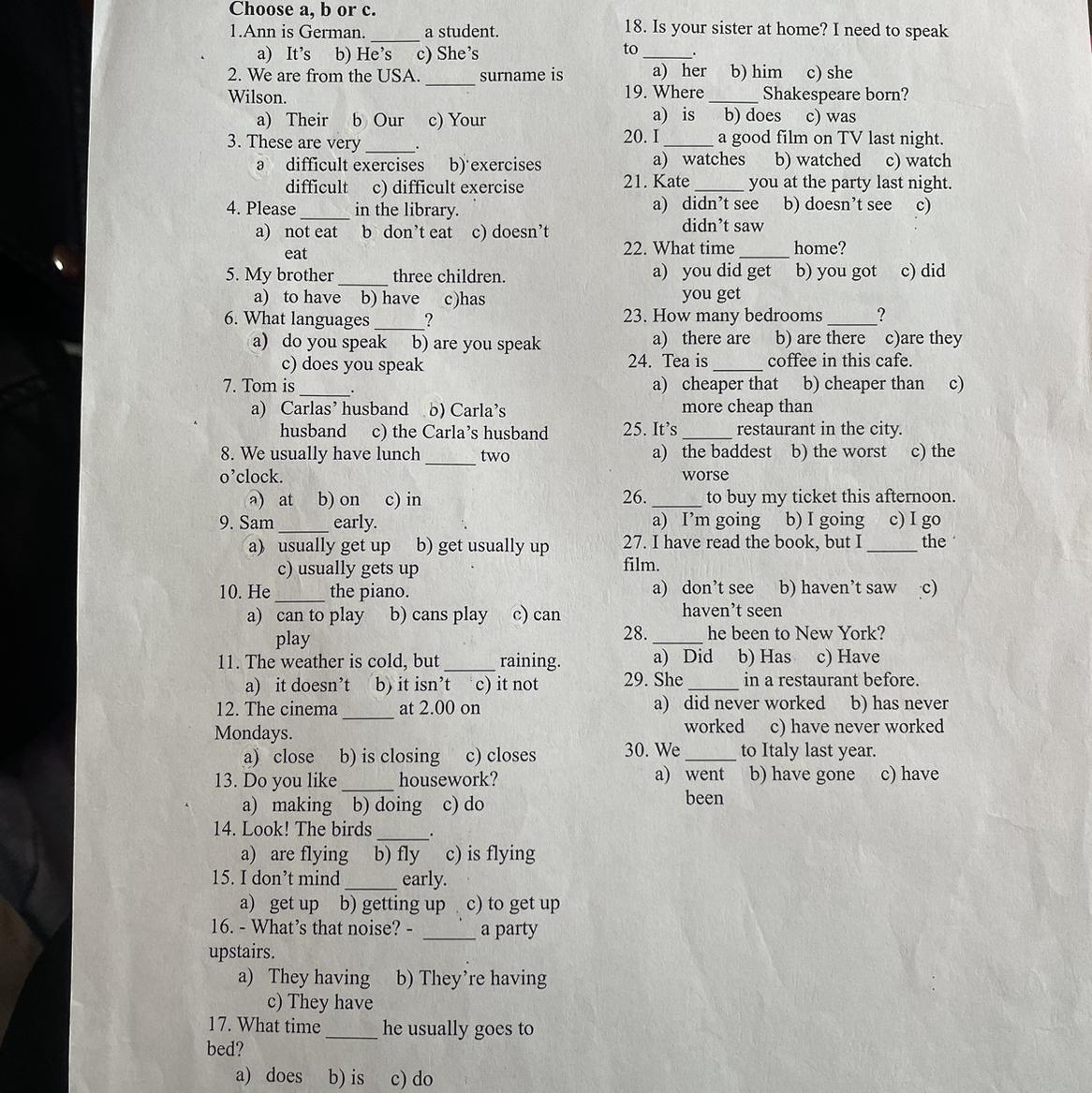 Choose a, b or c.

1.Ann is German. _____ a student.
a) It's b) He's c) She's
2. We are from the USA. _____ surname is Wilson.
a) Their b Our c) Your
3. These are very _____.
a difficult exercises b) exercises difficult c) difficult exercise
4. Please _____ in the library.
a) not eat b don't eat c) doesn't eat
5. My brother _____ three children.
a) to have b) have c)has
6. What languages _____?
a) do you speak b) are you speak c) does you speak
7. Tom is _____.
a) Carlas' husband b) Carla's husband c) the Carla's husband
8. We usually have lunch _____ two o'clock.
a) at b) on c) in
9. Sam _____ early.
a) usually get up b) get usually up c) usually gets up
10. He _____ the piano.
a) can to play b) cans play c) can play
11. The weather is cold, but _____ raining.
a) it doesn't b) it isn't c) it not
12. The cinema _____ at 2.00 on Mondays.
a) close b) is closing c) closes
13. Do you like _____ housework?
a) making b) doing c) do
14. Look! The birds _____.
a) are flying b) fly c) is flying
15. I don't mind _____ early.
a) get up b) getting up c) to get up
16. - What's that noise? - _____ a party upstairs.
a) They having b) They're having c) They have
17. What time _____ he usually goes to bed?
a) does b) is c) do

18. Is your sister at home? I need to speak to _____.
a) her b) him c) she
19. Where _____ Shakespeare born?
a) is b) does c) was
20. I _____ a good film on TV last night.
a) watches b) watched c) watch
21. Kate _____ you at the party last night.
a) didn't see b) doesn't see c) didn't saw
22. What time _____ home?
a) you did get b) you got c) did you get
23. How many bedrooms _____?
a) there are b) are there c)are they
24. Tea is _____ coffee in this cafe.
a) cheaper that b) cheaper than c) more cheap than
25. It's _____ restaurant in the city.
a) the baddest b) the worst c) the worse
26. _____ to buy my ticket this afternoon.
a) I'm going b) I going c) I go
27. I have read the book, but I _____ the film.
a) don't see b) haven't saw c) haven't seen
28. _____ he been to New York?
a) Did b) Has c) Have
29. She _____ in a restaurant before.
a) did never worked b) has never worked c) have never worked
30. We _____ to Italy last year.
a) went b) have gone c) have been